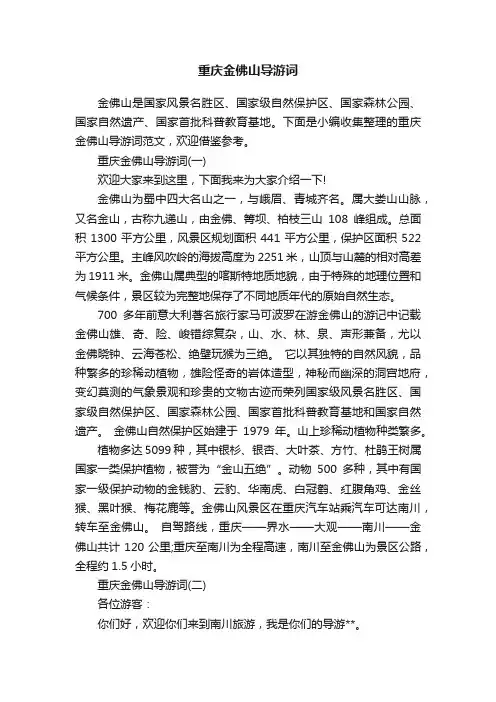 重庆金佛山导游词

金佛山是国家风景名胜区、国家级自然保护区、国家森林公园、国家自然遗产、国家首批科普教育基地。下面是小编收集整理的重庆金佛山导游词范文，欢迎借鉴参考。

重庆金佛山导游词(一)

欢迎大家来到这里，下面我来为大家介绍一下!

金佛山为蜀中四大名山之一，与峨眉、青城齐名。属大娄山山脉，又名金山，古称九递山，由金佛、箐坝、柏枝三山 108 峰组成。总面积 1300 平方公里，风景区规划面积 441 平方公里，保护区面积 522 平方公里。主峰风吹岭的海拔高度为 2251 米，山顶与山麓的相对高差为 1911 米。金佛山属典型的喀斯特地质地貌，由于特殊的地理位置和气候条件，景区较为完整地保存了不同地质年代的原始自然生态。

700 多年前意大利著名旅行家马可波罗在游金佛山的游记中记载金佛山雄、奇、险、峻错综复杂，山、水、林、泉、声形兼备，尤以金佛晓钟、云海苍松、绝壁玩猴为三绝。 它以其独特的自然风貌，品种繁多的珍稀动植物，雄险怪奇的岩体造型，神秘而幽深的洞宫地府，变幻莫测的气象景观和珍贵的文物古迹而荣列国家级风景名胜区、国家级自然保护区、国家森林公园、国家首批科普教育基地和国家自然遗产。 金佛山自然保护区始建于 1979 年。山上珍稀动植物种类繁多。

植物多达 5099 种，其中银杉、银杏、大叶茶、方竹、杜鹃王树属国家一类保护植物，被誉为“金山五绝”。动物 500 多种，其中有国家一级保护动物的金钱豹、云豹、华南虎、白冠鹤、红腹角鸡、金丝猴、黑叶猴、梅花鹿等。金佛山风景区在重庆汽车站乘汽车可达南川，转车至金佛山。 自驾路线，重庆——界水——大观——南川——金佛山共计 120 公里;重庆至南川为全程高速，南川至金佛山为景区公路，全程约 1.5 小时。

重庆金佛山导游词(二)

各位游客：

你们好，欢迎你们来到南川旅游，我是你们的导游**。